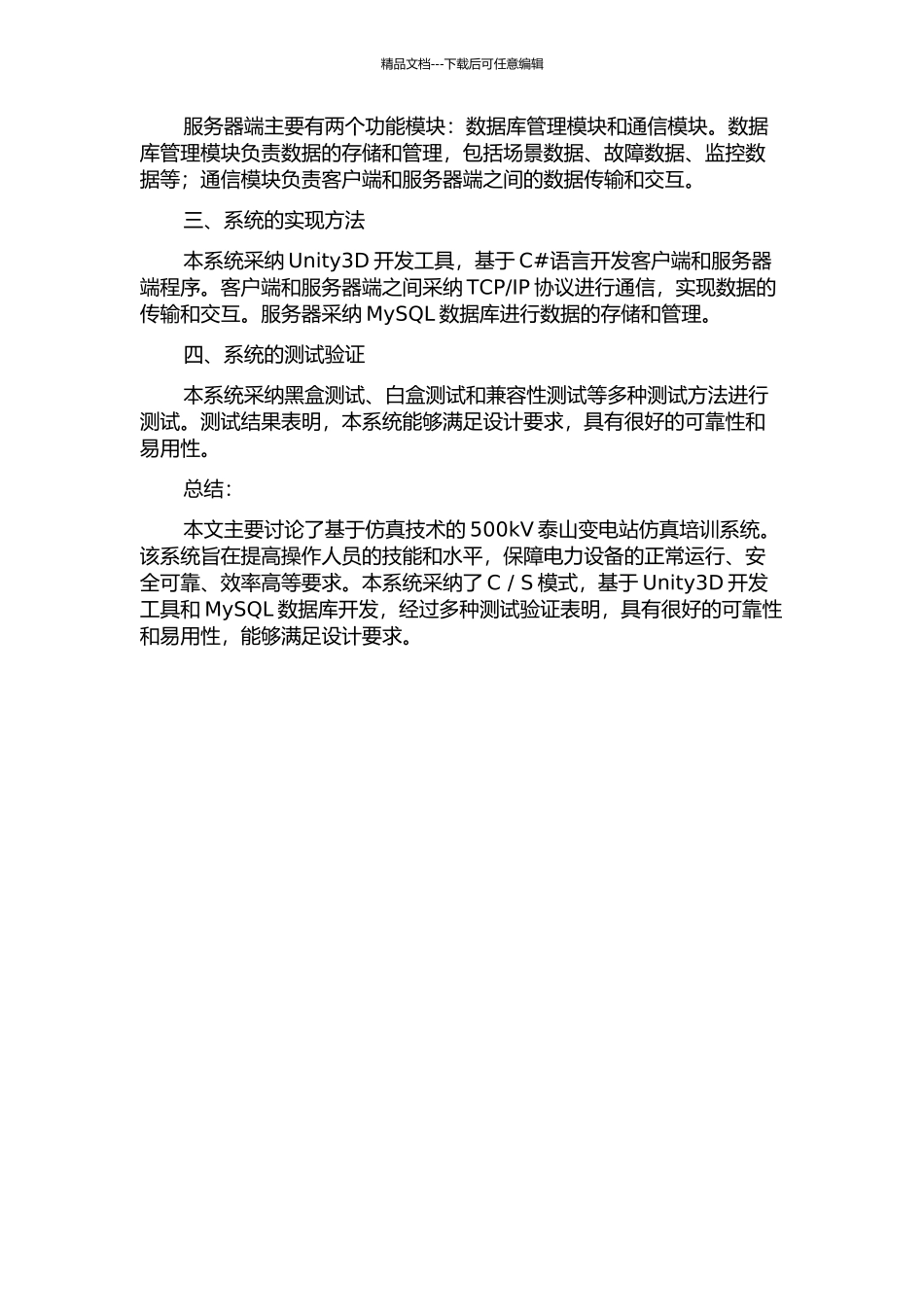 精品文档---下载后可任意编辑

服务器端主要有两个功能模块：数据库管理模块和通信模块。数据库管理模块负责数据的存储和管理，包括场景数据、故障数据、监控数据等；通信模块负责客户端和服务器端之间的数据传输和交互。

三、系统的实现方法

本系统采纳 Unity3D 开发工具，基于 C#语言开发客户端和服务器端程序。客户端和服务器端之间采纳 TCP/IP 协议进行通信，实现数据的传输和交互。服务器采纳 MySQL 数据库进行数据的存储和管理。

四、系统的测试验证

本系统采纳黑盒测试、白盒测试和兼容性测试等多种测试方法进行测试。测试结果表明，本系统能够满足设计要求，具有很好的可靠性和易用性。

总结：

本文主要讨论了基于仿真技术的 500kV 泰山变电站仿真培训系统。该系统旨在提高操作人员的技能和水平，保障电力设备的正常运行、安全可靠、效率高等要求。本系统采纳了 C / S 模式，基于 Unity3D 开发工具和 MySQL 数据库开发，经过多种测试验证表明，具有很好的可靠性和易用性，能够满足设计要求。